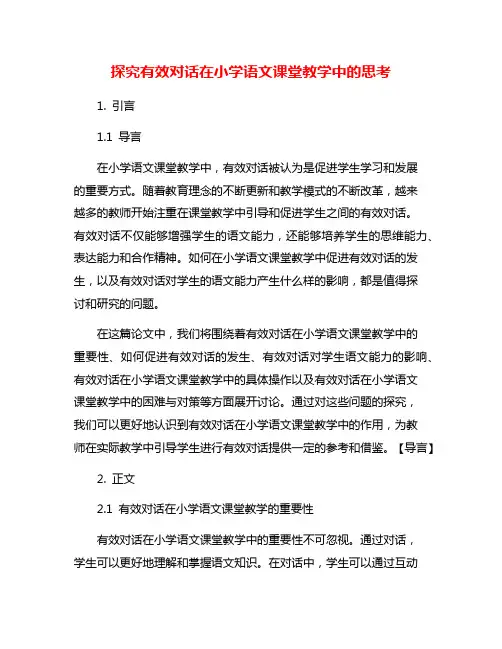 探究有效对话在小学语文课堂教学中的思考

1. 引言

1.1 导言

在小学语文课堂教学中，有效对话被认为是促进学生学习和发展的重要方式。随着教育理念的不断更新和教学模式的不断改革，越来越多的教师开始注重在课堂教学中引导和促进学生之间的有效对话。有效对话不仅能够增强学生的语文能力，还能够培养学生的思维能力、表达能力和合作精神。如何在小学语文课堂教学中促进有效对话的发生，以及有效对话对学生的语文能力产生什么样的影响，都是值得探讨和研究的问题。

在这篇论文中，我们将围绕着有效对话在小学语文课堂教学中的重要性、如何促进有效对话的发生、有效对话对学生语文能力的影响、有效对话在小学语文课堂教学中的具体操作以及有效对话在小学语文课堂教学中的困难与对策等方面展开讨论。通过对这些问题的探究，我们可以更好地认识到有效对话在小学语文课堂教学中的作用，为教师在实际教学中引导学生进行有效对话提供一定的参考和借鉴。【导言】

2. 正文

2.1 有效对话在小学语文课堂教学的重要性

有效对话在小学语文课堂教学中的重要性不可忽视。通过对话，学生可以更好地理解和掌握语文知识。在对话中，学生可以通过互动